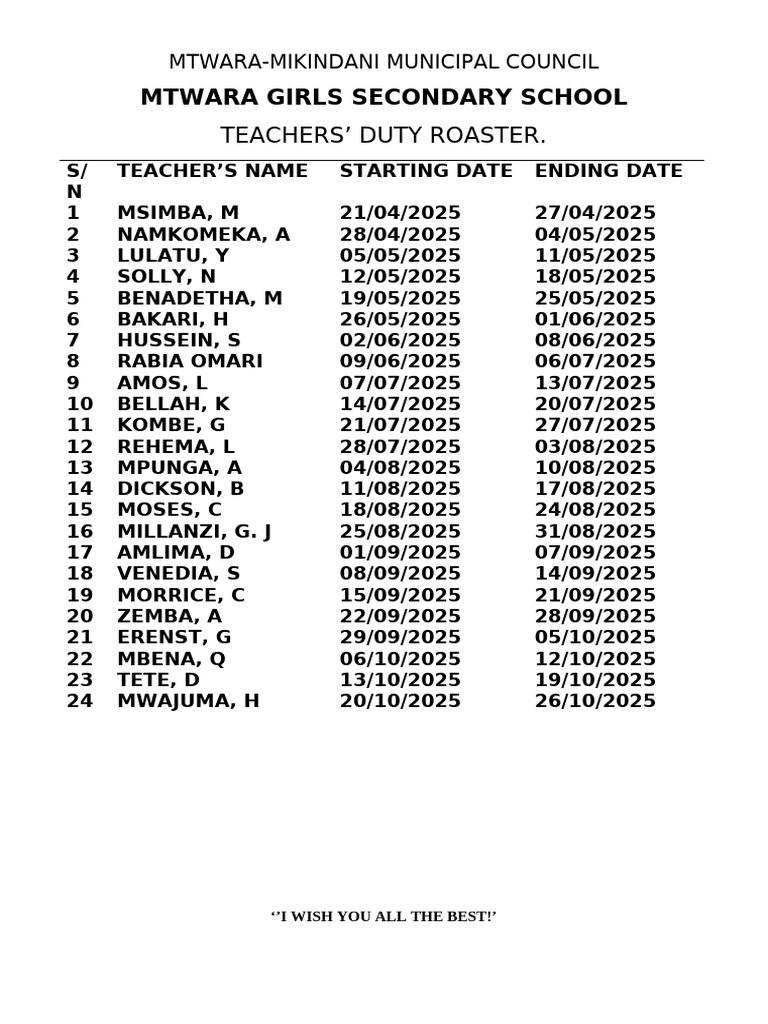 MTWARA-MIKINDANI MUNICIPAL COUNCIL

MTWARA GIRLS SECONDARY SCHOOL

TEACHERS’ DUTY ROASTER.

| S/N | TEACHER’S NAME | STARTING DATE | ENDING DATE |
|---|---|---|---|
| 1 | MSIMBA, M | 21/04/2025 | 27/04/2025 |
| 2 | NAMKOMEKA, A | 28/04/2025 | 04/05/2025 |
| 3 | LULATU, Y | 05/05/2025 | 11/05/2025 |
| 4 | SOLLY, N | 12/05/2025 | 18/05/2025 |
| 5 | BENADETHA, M | 19/05/2025 | 25/05/2025 |
| 6 | BAKARI, H | 26/05/2025 | 01/06/2025 |
| 7 | HUSSEIN, S | 02/06/2025 | 08/06/2025 |
| 8 | RABIA OMARI | 09/06/2025 | 06/07/2025 |
| 9 | AMOS, L | 07/07/2025 | 13/07/2025 |
| 10 | BELLAH, K | 14/07/2025 | 20/07/2025 |
| 11 | KOMBE, G | 21/07/2025 | 27/07/2025 |
| 12 | REHEMA, L | 28/07/2025 | 03/08/2025 |
| 13 | MPUNGA, A | 04/08/2025 | 10/08/2025 |
| 14 | DICKSON, B | 11/08/2025 | 17/08/2025 |
| 15 | MOSES, C | 18/08/2025 | 24/08/2025 |
| 16 | MILLANZI, G. J | 25/08/2025 | 31/08/2025 |
| 17 | AMLIMA, D | 01/09/2025 | 07/09/2025 |
| 18 | VENEDIA, S | 08/09/2025 | 14/09/2025 |
| 19 | MORRICE, C | 15/09/2025 | 21/09/2025 |
| 20 | ZEMBA, A | 22/09/2025 | 28/09/2025 |
| 21 | ERENST, G | 29/09/2025 | 05/10/2025 |
| 22 | MBENA, Q | 06/10/2025 | 12/10/2025 |
| 23 | TETE, D | 13/10/2025 | 19/10/2025 |
| 24 | MWAJUMA, H | 20/10/2025 | 26/10/2025 |

‘’I WISH YOU ALL THE BEST!’